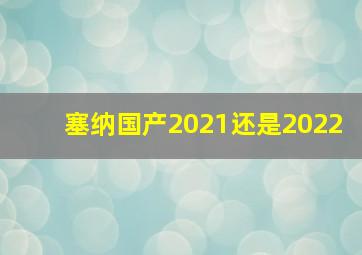 塞纳国产2021还是2022